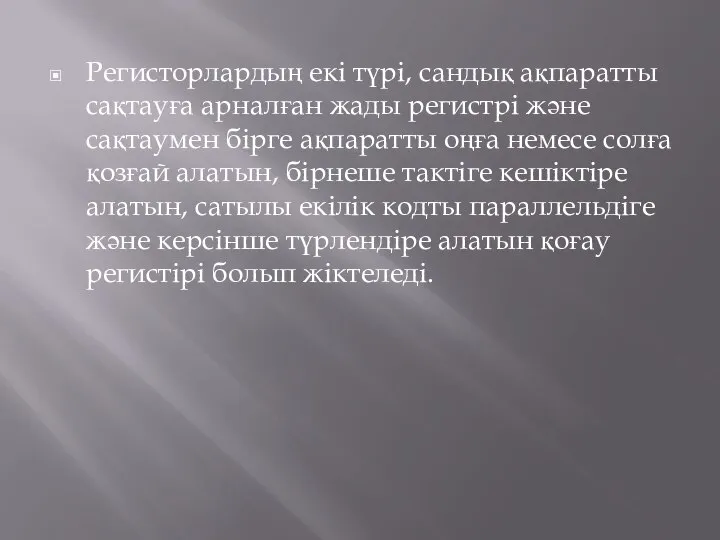 Регисторлардың екі түрі, сандық ақпаратты сақтауға арналған жады регистрі және сақтаумен бірге ақпаратты оңға немесе солға қозғай алатын, бірнеше тактіге кешіктіре алатын, сатылы екілік кодты параллельдіге және керсінше түрлендіре алатын қоғау регистірі болып жіктеледі.